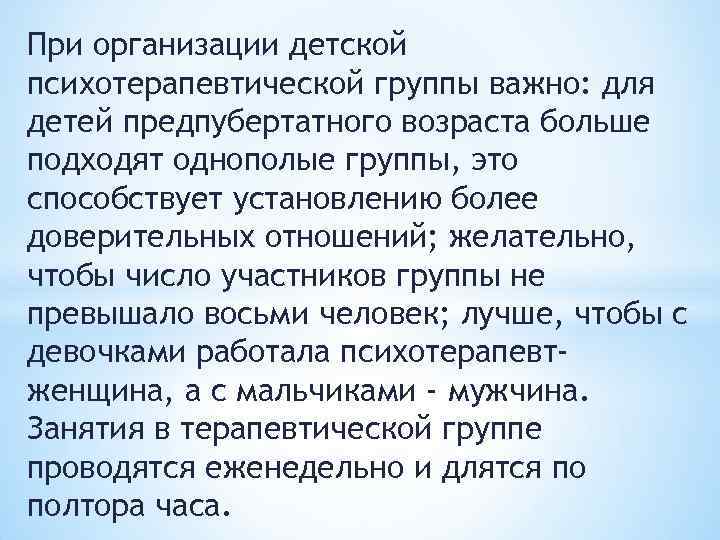 При организации детской психотерапевтической группы важно: для детей предпубертатного возраста больше подходят однополые группы, это способствует установлению более доверительных отношений; желательно, чтобы число участников группы не превышало восьми человек; лучше, чтобы с девочками работала психотерапевт-женщина, а с мальчиками - мужчина. Занятия в терапевтической группе проводятся еженедельно и длятся по полтора часа.